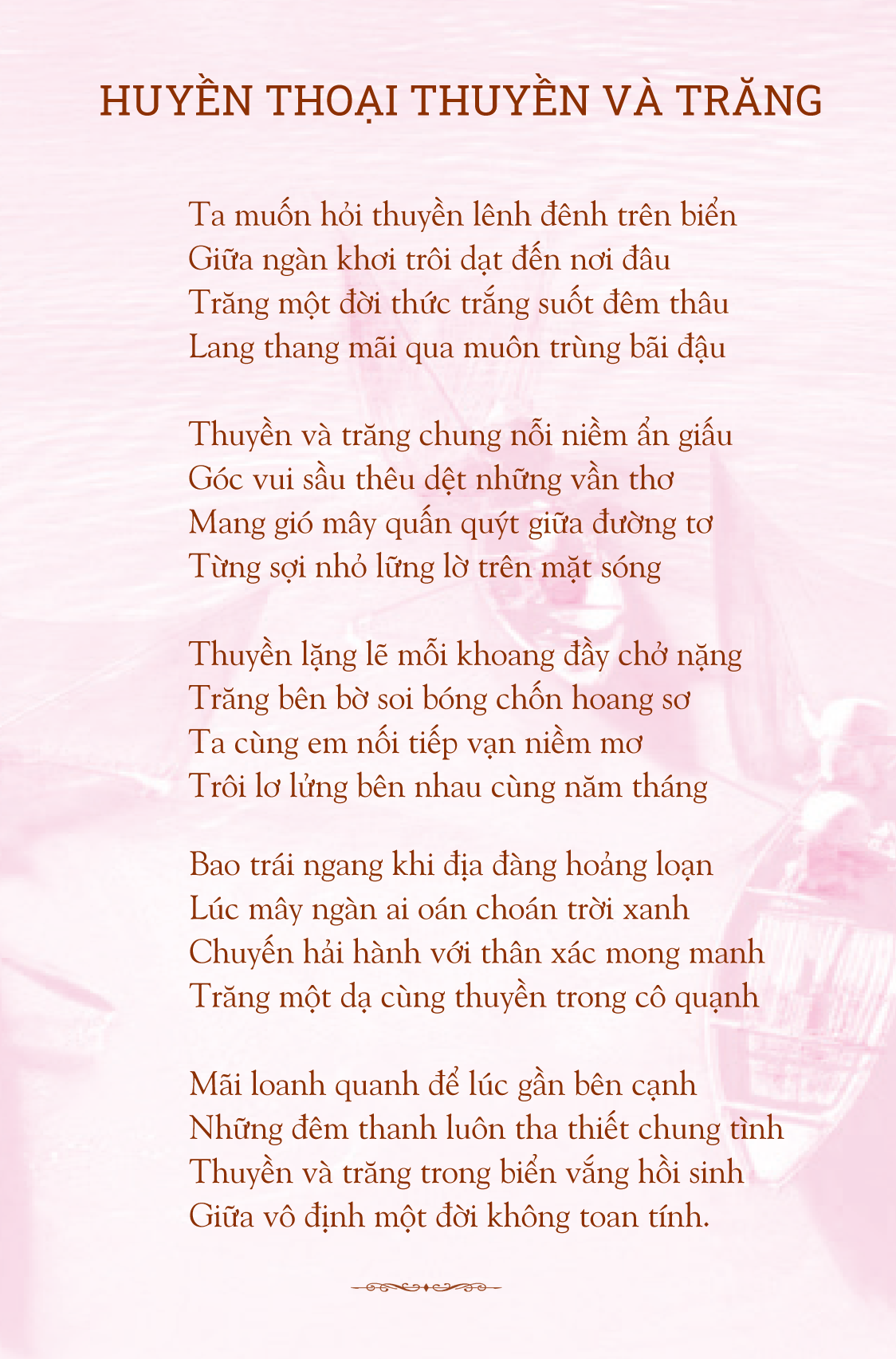 HUYỀN THOẠI THUYỀN VÀ TRĂNG

Ta muốn hỏi thuyền lênh đênh trên biển
Giữa ngàn khơi trôi dạt đến nơi đâu
Trăng một đời thức trắng suốt đêm thâu
Lang thang mãi qua muôn trùng bãi đậu

Thuyền và trăng chung nỗi niềm ẩn giấu
Góc vui sầu thêu dệt những vần thơ
Mang gió mây quấn quýt giữa đường tơ
Từng sợi nhỏ lững lờ trên mặt sóng

Thuyền lặng lẽ mỗi khoang đầy chở nặng
Trăng bên bờ soi bóng chốn hoang sơ
Ta cùng em nối tiếp vạn niềm mơ
Trôi lơ lửng bên nhau cùng năm tháng

Bao trái ngang khi địa đàng hoảng loạn
Lúc mây ngàn ai oán choán trời xanh
Chuyến hải hành với thân xác mong manh
Trăng một dạ cùng thuyền trong cô quạnh

Mãi loanh quanh để lúc gần bên cạnh
Những đêm thanh luôn tha thiết chung tình
Thuyền và trăng trong biển vắng hồi sinh
Giữa vô định một đời không toan tính.